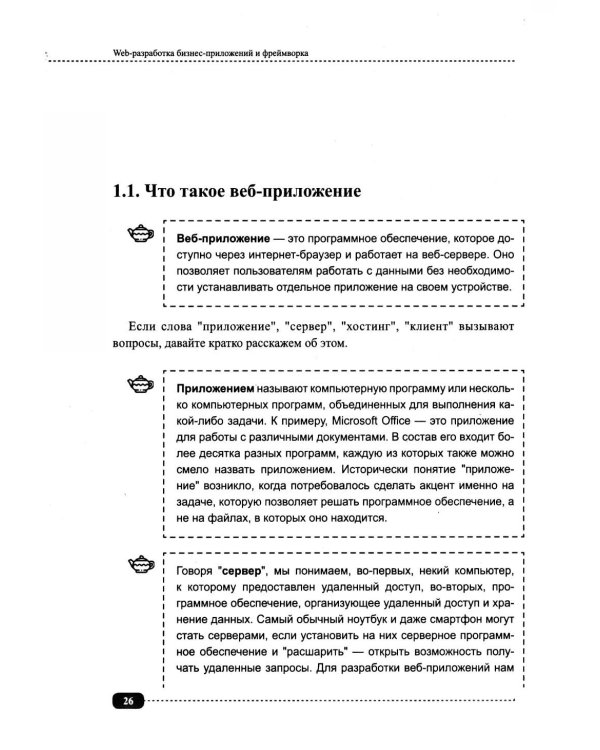 Web-разработка бизнес-приложений и фреймворка

1.1. Что такое веб-приложение

Веб-приложение — это программное обеспечение, которое доступно через интернет-браузер и работает на веб-сервере. Оно позволяет пользователям работать с данными без необходимости устанавливать отдельное приложение на своем устройстве.

Если слова "приложение", "сервер", "хостинг", "клиент" вызывают вопросы, давайте кратко расскажем об этом.

Приложением называют компьютерную программу или несколько компьютерных программ, объединенных для выполнения какой-либо задачи. К примеру, Microsoft Office — это приложение для работы с различными документами. В состав его входит более десятка разных программ, каждую из которых также можно смело назвать приложением. Исторически понятие "приложение" возникло, когда потребовалось сделать акцент именно на задаче, которую позволяет решать программное обеспечение, а не на файлах, в которых оно находится.

Говоря "сервер", мы понимаем, во-первых, некий компьютер, к которому предоставлен удаленный доступ, во-вторых, программное обеспечение, организующее удаленный доступ и хранение данных. Самый обычный ноутбук и даже смартфон могут стать серверами, если установить на них серверное программное обеспечение и "расшарить" — открыть возможность получать удаленные запросы. Для разработки веб-приложений нам

26